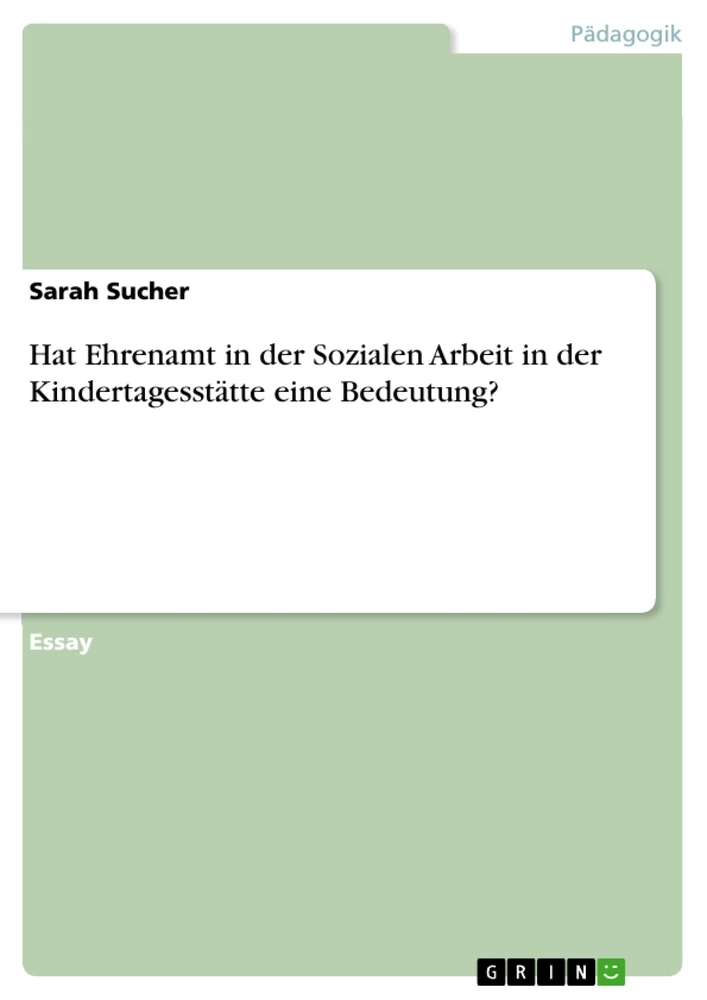 Pädagogik

Sarah Sucher

Hat Ehrenamt in der Sozialen Arbeit in der Kindertagesstätte eine Bedeutung?

Essay

GRIN